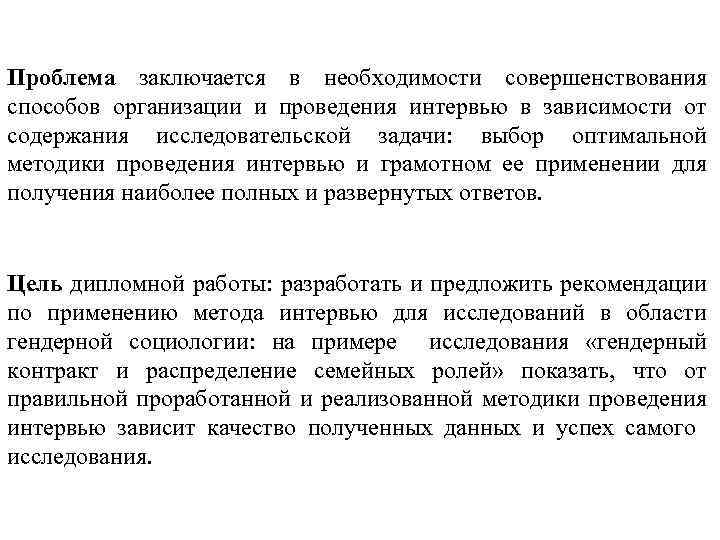 Проблема заключается в необходимости совершенствования способов организации и проведения интервью в зависимости от содержания исследовательской задачи: выбор оптимальной методики проведения интервью и грамотном ее применении для получения наиболее полных и развернутых ответов.

Цель дипломной работы: разработать и предложить рекомендации по применению метода интервью для исследований в области гендерной социологии: на примере исследования «гендерный контракт и распределение семейных ролей» показать, что от правильной проработанной и реализованной методики проведения интервью зависит качество полученных данных и успех самого исследования.